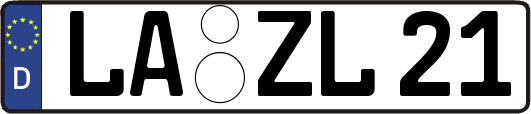 D LA ZL 21